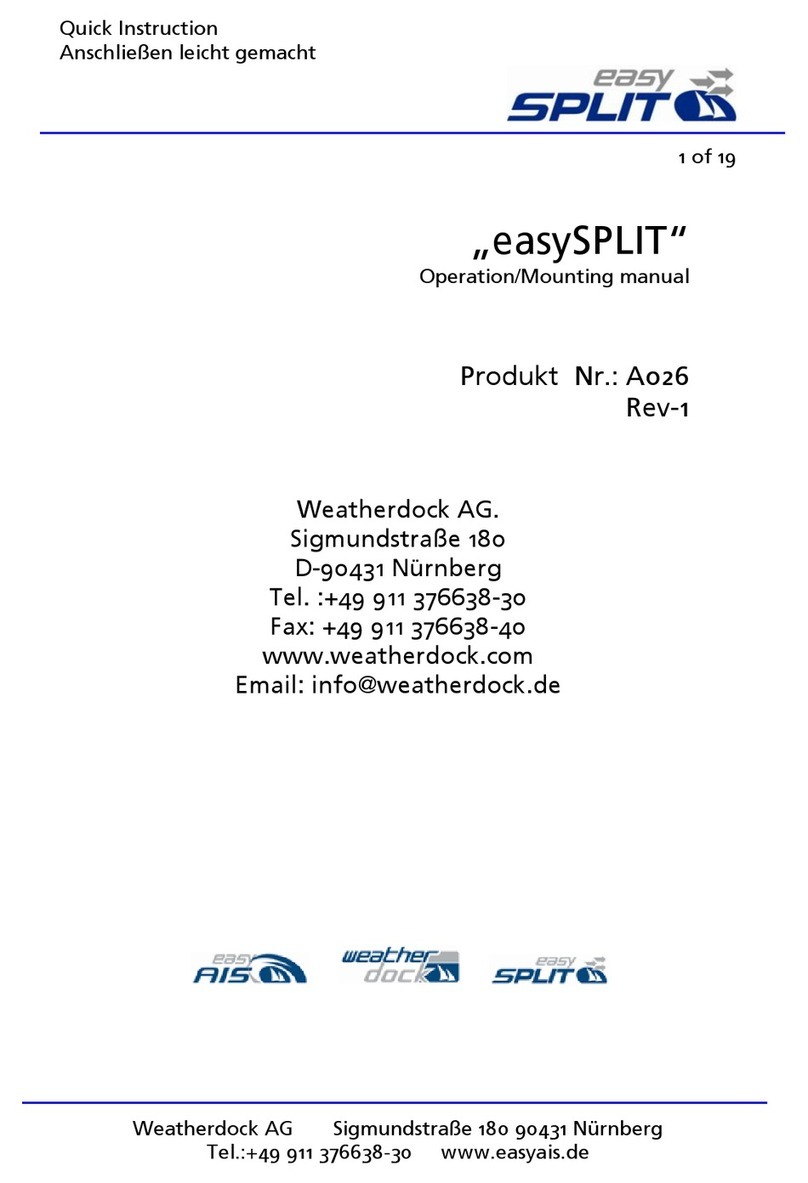 Quick Instruction
Anschließen leicht gemacht

easy
SPLIT

1 of 19

„easySPLIT“
Operation/Mounting manual

Produkt Nr.: A026
Rev-1

Weatherdock AG.
Sigmundstraße 180
D-90431 Nürnberg
Tel. :+49 911 376638-30
Fax: +49 911 376638-40
www.weatherdock.com
Email: info@weatherdock.de

easy AIS
weather dock
easy SPLIT

Weatherdock AG Sigmundstraße 180 90431 Nürnberg
Tel.:+49 911 376638-30 www.easyais.de